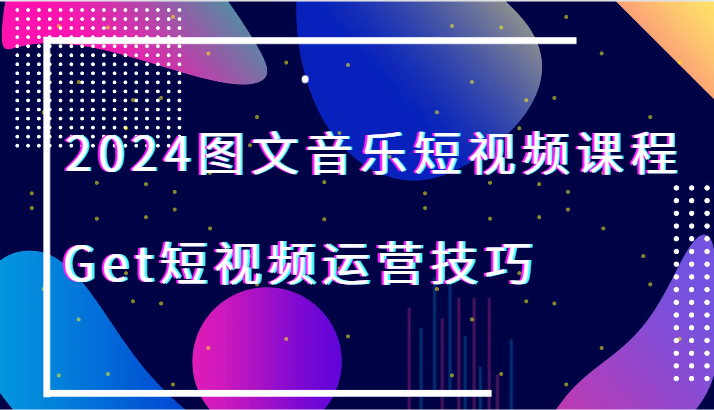 2024图文音乐短视频课程

Get短视频运营技巧